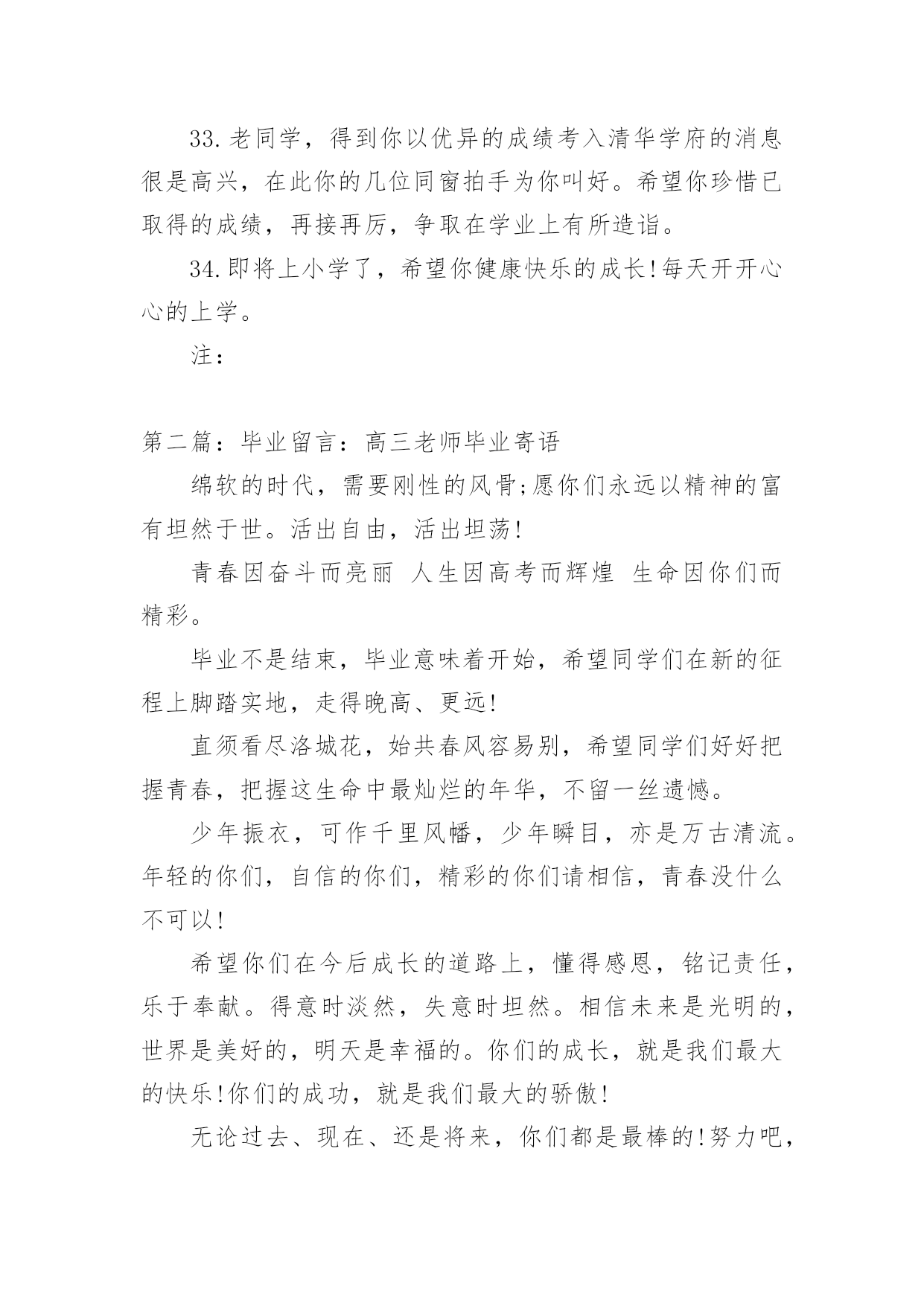 33.老同学，得到你以优异的成绩考入清华学府的消息很是高兴，在此你的几位同窗拍手为你叫好。希望你珍惜已取得的成绩，再接再厉，争取在学业上有所造诣。

34.即将上小学了，希望你健康快乐的成长!每天开开心心的上学。

注：

第二篇：毕业留言：高三老师毕业寄语

绵软的时代，需要刚性的风骨;愿你们永远以精神的富有坦然于世。活出自由，活出坦荡!

青春因奋斗而亮丽 人生因高考而辉煌 生命因你们而精彩。

毕业不是结束，毕业意味着开始，希望同学们在新的征程上脚踏实地，走得晚高、更远!

直须看尽洛城花，始共春风容易别，希望同学们好好把握青春，把握这生命中最灿烂的年华，不留一丝遗憾。

少年振衣，可作千里风幡，少年瞬目，亦是万古清流。年轻的你们，自信的你们，精彩的你们请相信，青春没什么不可以!

希望你们在今后成长的道路上，懂得感恩，铭记责任，乐于奉献。得意时淡然，失意时坦然。相信未来是光明的，世界是美好的，明天是幸福的。你们的成长，就是我们最大的快乐!你们的成功，就是我们最大的骄傲!

无论过去、现在、还是将来，你们都是最棒的!努力吧，